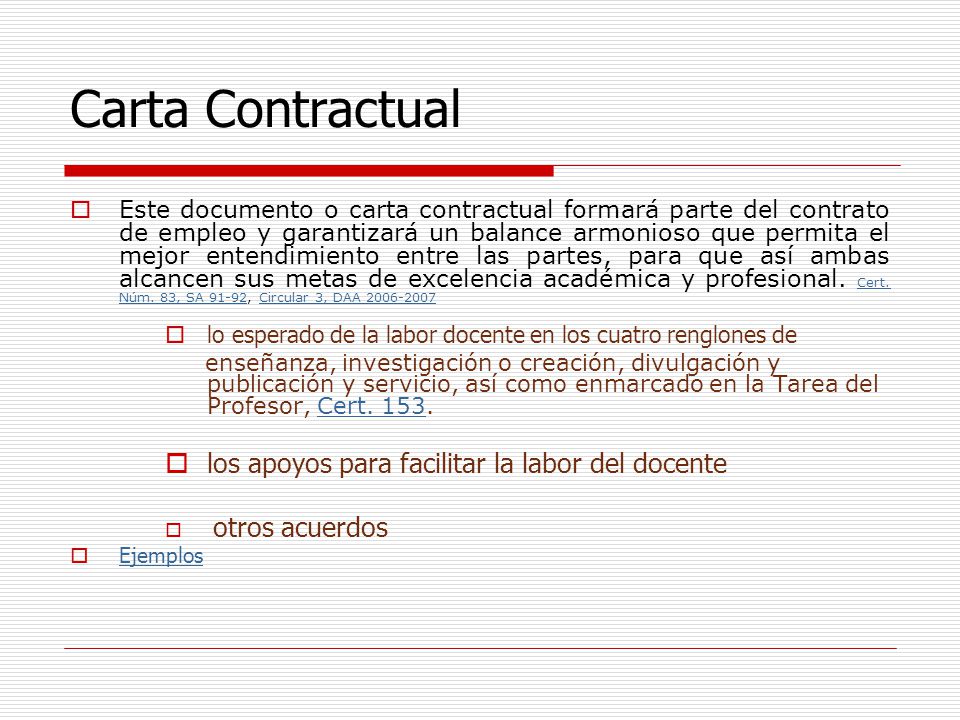 Carta Contractual

Este documento o carta contractual formará parte del contrato de empleo y garantizará un balance armonioso que permita el mejor entendimiento entre las partes, para que así ambas alcancen sus metas de excelencia académica y profesional. Cert. Núm. 83, SA 91-92, Circular 3, DAA 2006-2007

lo esperado de la labor docente en los cuatro renglones de enseñanza, investigación o creación, divulgación y publicación y servicio, así como enmarcado en la Tarea del Profesor, Cert. 153.

los apoyos para facilitar la labor del docente

otros acuerdos

Ejemplos